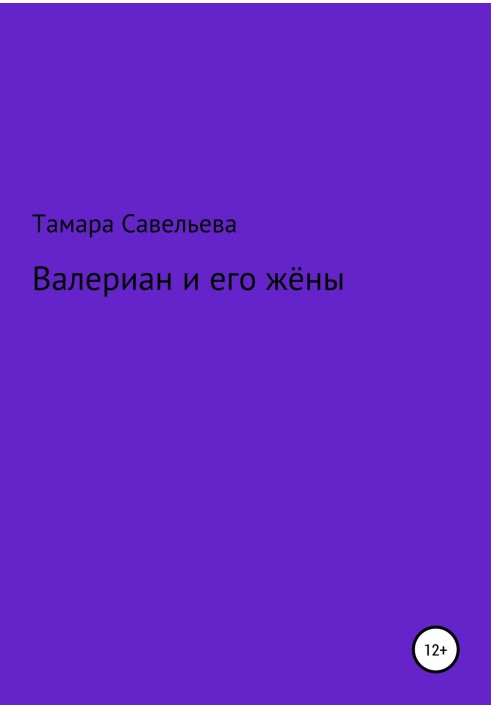 Тамара Савельева

Валериан и его жёны

12+